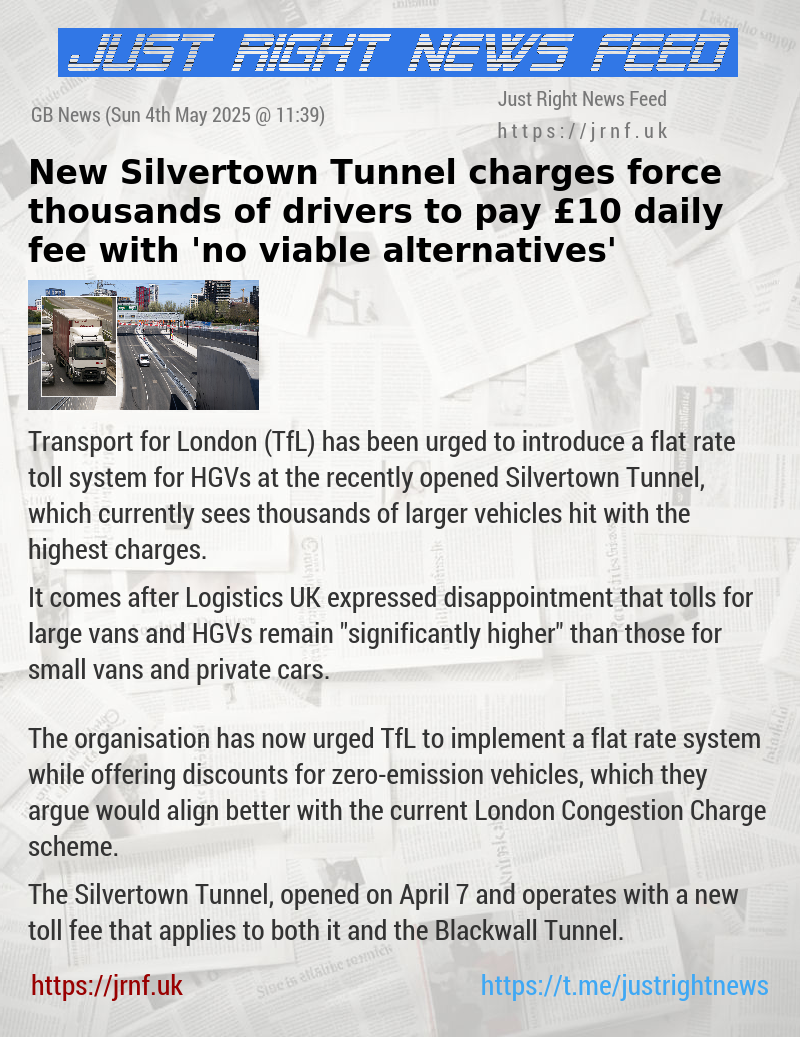 JUST RIGHT NEWS FEED

GB News (Sun 4th May 2025 @ 11:39)

Just Right News Feed
https://jrnf.uk

New Silvertown Tunnel charges force thousands of drivers to pay £10 daily fee with 'no viable alternatives'

Transport for London (TfL) has been urged to introduce a flat rate toll system for HGVs at the recently opened Silvertown Tunnel, which currently sees thousands of larger vehicles hit with the highest charges.

It comes after Logistics UK expressed disappointment that tolls for large vans and HGVs remain "significantly higher" than those for small vans and private cars.

The organisation has now urged TfL to implement a flat rate system while offering discounts for zero-emission vehicles, which they argue would align better with the current London Congestion Charge scheme.

The Silvertown Tunnel, opened on April 7 and operates with a new toll fee that applies to both it and the Blackwall Tunnel.

https://jrnf.uk

https://t.me/justrightnews